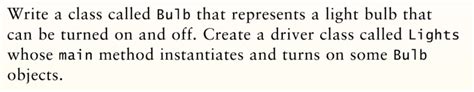 Write a class called Bulb that represents a light bulb that can be turned on and off. Create a driver class called Lights whose main method instantiates and turns on some Bulb objects.